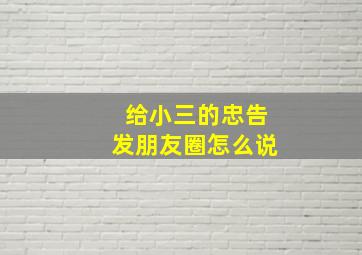 给小三的忠告
发朋友圈怎么说